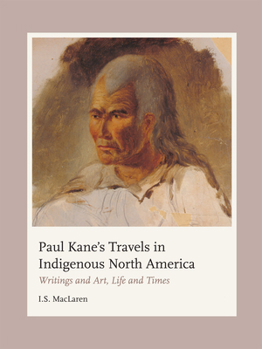 Paul Kane's Travels in Indigenous North America

Writings and Art, Life and Times

I.S. MacLaren